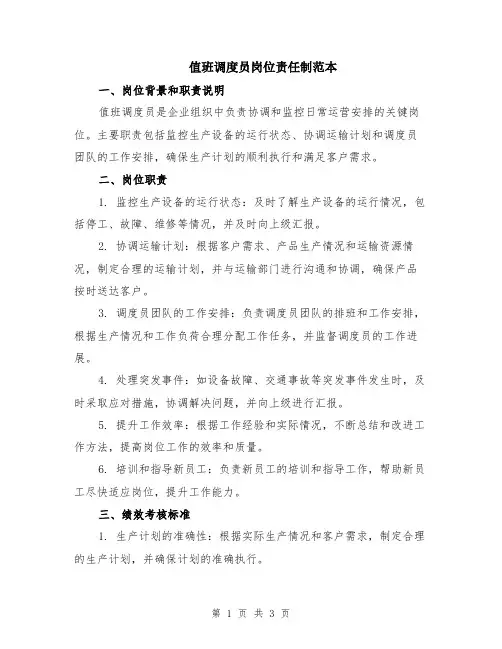 值班调度员岗位责任制范本

一、岗位背景和职责说明

值班调度员是企业组织中负责协调和监控日常运营安排的关键岗位。主要职责包括监控生产设备的运行状态、协调运输计划和调度员团队的工作安排，确保生产计划的顺利执行和满足客户需求。

二、岗位职责

1. 监控生产设备的运行状态：及时了解生产设备的运行情况，包括停工、故障、维修等情况，并及时向上级汇报。

2. 协调运输计划：根据客户需求、产品生产情况和运输资源情况，制定合理的运输计划，并与运输部门进行沟通和协调，确保产品按时送达客户。

3. 调度员团队的工作安排：负责调度员团队的排班和工作安排，根据生产情况和工作负荷合理分配工作任务，并监督调度员的工作进展。

4. 处理突发事件：如设备故障、交通事故等突发事件发生时，及时采取应对措施，协调解决问题，并向上级进行汇报。

5. 提升工作效率：根据工作经验和实际情况，不断总结和改进工作方法，提高岗位工作的效率和质量。

6. 培训和指导新员工：负责新员工的培训和指导工作，帮助新员工尽快适应岗位，提升工作能力。

三、绩效考核标准

1. 生产计划的准确性：根据实际生产情况和客户需求，制定合理的生产计划，并确保计划的准确执行。

第 1 页 共 3 页